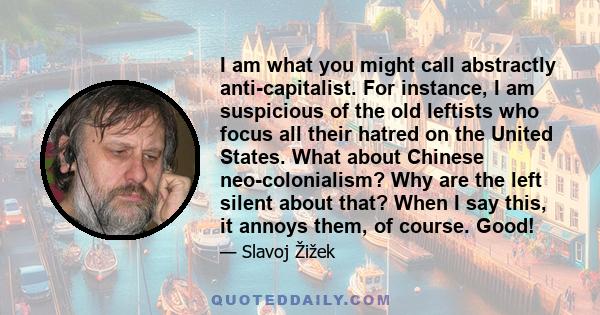 I am what you might call abstractly anti-capitalist. For instance, I am suspicious of the old leftists who focus all their hatred on the United States. What about Chinese neo-colonialism? Why are the left silent about that? When I say this, it annoys them, of course. Good!

— Slavoj Žižek

QUOTEDDAILY.COM